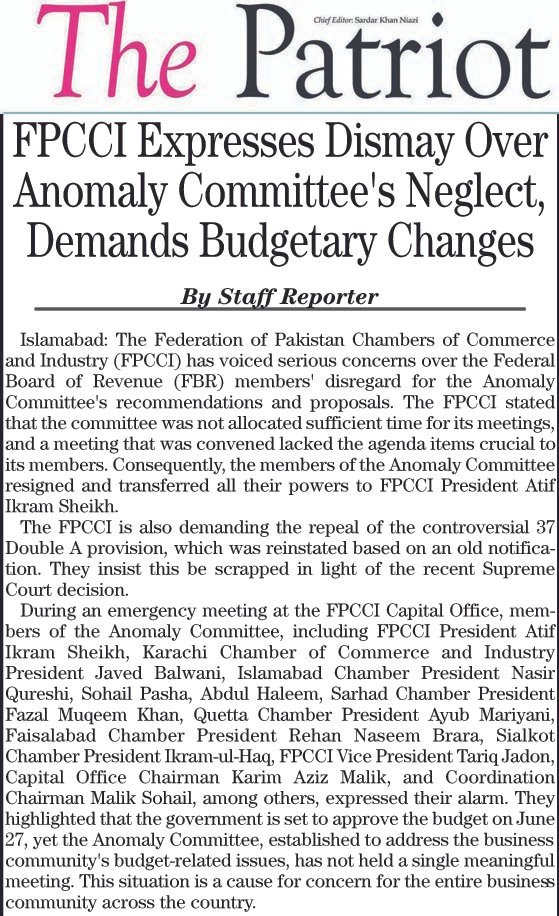 The Patriot

Chief Editor: Sardar Khan Niazi

FPCCI Expresses Dismay Over Anomaly Committee's Neglect, Demands Budgetary Changes

By Staff Reporter

Islamabad: The Federation of Pakistan Chambers of Commerce and Industry (FPCCI) has voiced serious concerns over the Federal Board of Revenue (FBR) members' disregard for the Anomaly Committee's recommendations and proposals. The FPCCI stated that the committee was not allocated sufficient time for its meetings, and a meeting that was convened lacked the agenda items crucial to its members. Consequently, the members of the Anomaly Committee resigned and transferred all their powers to FPCCI President Atif Ikram Sheikh.

The FPCCI is also demanding the repeal of the controversial 37 Double A provision, which was reinstated based on an old notification. They insist this be scrapped in light of the recent Supreme Court decision.

During an emergency meeting at the FPCCI Capital Office, members of the Anomaly Committee, including FPCCI President Atif Ikram Sheikh, Karachi Chamber of Commerce and Industry President Javed Balwani, Islamabad Chamber President Nasir Qureshi, Sohail Pasha, Abdul Haleem, Sarhad Chamber President Fazal Muqeem Khan, Quetta Chamber President Ayub Mariyani, Faisalabad Chamber President Rehan Naseem Brara, Sialkot Chamber President Ikram-ul-Haq, FPCCI Vice President Tariq Jadon, Capital Office Chairman Karim Aziz Malik, and Coordination Chairman Malik Sohail, among others, expressed their alarm. They highlighted that the government is set to approve the budget on June 27, yet the Anomaly Committee, established to address the business community's budget-related issues, has not held a single meaningful meeting. This situation is a cause for concern for the entire business community across the country.